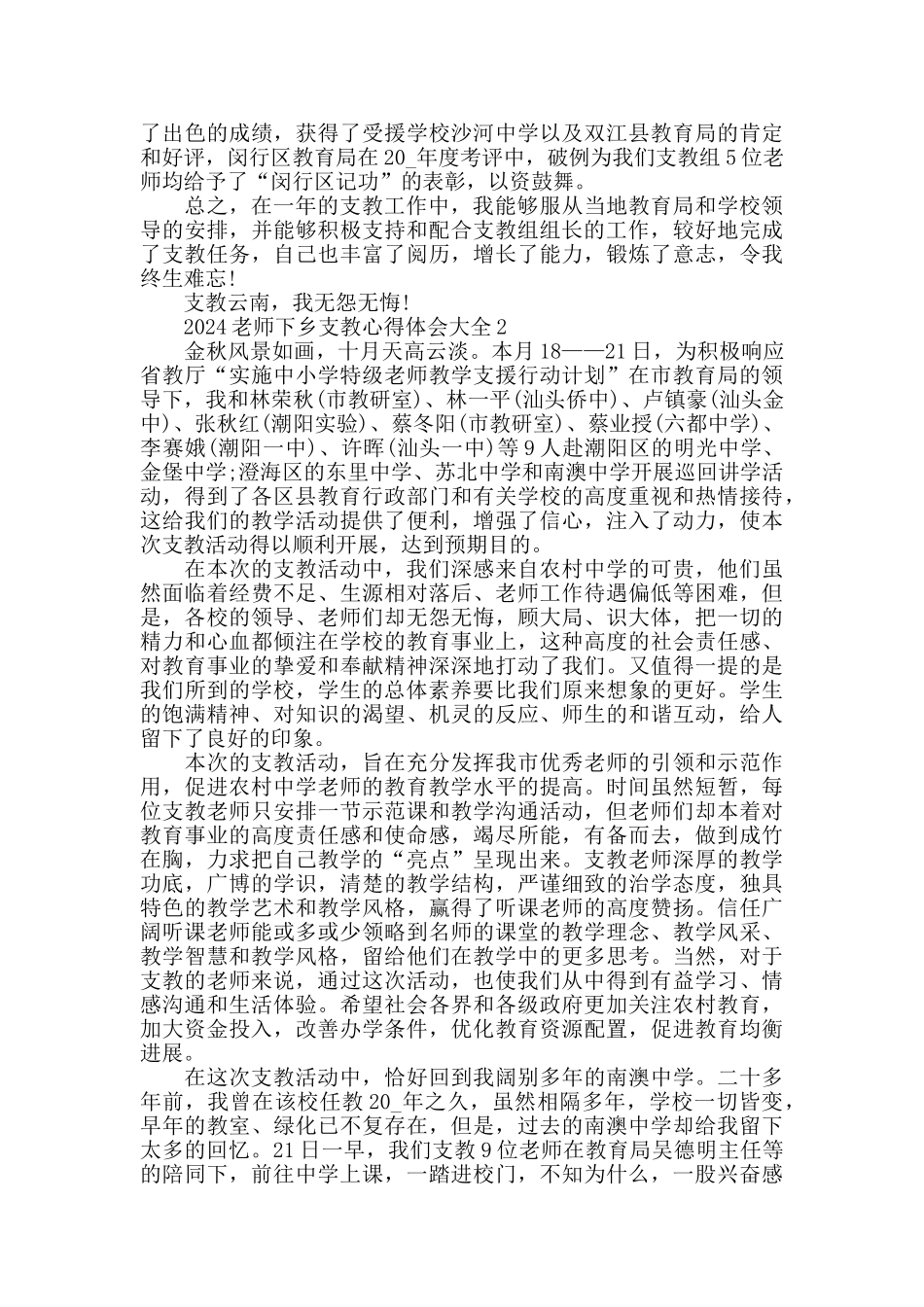 了出色的成绩，获得了受援学校沙河中学以及双江县教育局的肯定和好评，闵行区教育局在20_年度考评中，破例为我们支教组5位老师均给予了“闵行区记功”的表彰，以资鼓舞。

总之，在一年的支教工作中，我能够服从当地教育局和学校领导的安排，并能够积极支持和配合支教组组长的工作，较好地完成了支教任务，自己也丰富了阅历，增长了能力，锻炼了意志，令我终生难忘!

支教云南，我无怨无悔!

2024老师下乡支教心得体会大全2

金秋风景如画，十月天高云淡。本月18——21日，为积极响应省教厅“实施中小学特级老师教学支援行动计划”在市教育局的领导下，我和林荣秋(市教研室)、林一平(汕头侨中)、卢镇豪(汕头金中)、张秋红(潮阳实验)、蔡冬阳(市教研室)、蔡业授(六都中学)、李赛娥(潮阳一中)、许晖(汕头一中)等9人赴潮阳区的明光中学、金堡中学;澄海区的东里中学、苏北中学和南澳中学开展巡回讲学活动，得到了各区县教育行政部门和有关学校的高度重视和热情接待，这给我们的教学活动提供了便利，增强了信心，注入了动力，使本次支教活动得以顺利开展，达到预期目的。

在本次的支教活动中，我们深感来自农村中学的可贵，他们虽然面临着经费不足、生源相对落后、老师工作待遇偏低等困难，但是，各校的领导、老师们却无怨无悔，顾大局、识大体，把一切的精力和心血都倾注在学校的教育事业上，这种高度的社会责任感、对教育事业的挚爱和奉献精神深深地打动了我们。又值得一提的是我们所到的学校，学生的总体素养要比我们原来想象的更好。学生的饱满精神、对知识的渴望、机灵的反应、师生的和谐互动，给人留下了良好的印象。

本次的支教活动，旨在充分发挥我市优秀老师的引领和示范作用，促进农村中学老师的教育教学水平的提高。时间虽然短暂，每位支教老师只安排一节示范课和教学沟通活动，但老师们却本着对教育事业的高度责任感和使命感，竭尽所能，有备而去，做到成竹在胸，力求把自己教学的“亮点”呈现出来。支教老师深厚的教学功底，广博的学识，清楚的教学结构，严谨细致的治学态度，独具特色的教学艺术和教学风格，赢得了听课老师的高度赞扬。信任广阔听课老师能或多或少领略到名师的课堂的教学理念、教学风采、教学智慧和教学风格，留给他们在教学中的更多思考。当然，对于支教的老师来说，通过这次活动，也使我们从中得到有益学习、情感沟通和生活体验。希望社会各界和各级政府更加关注农村教育，加大资金投入，改善办学条件，优化教育资源配置，促进教育均衡进展。

在这次支教活动中，恰好回到我阔别多年的南澳中学。二十多年前，我曾在该校任教20_年之久，虽然相隔多年，学校一切皆变，早年的教室、绿化已不复存在，但是，过去的南澳中学却给我留下太多的回忆。21日一早，我们支教9位老师在教育局吴德明主任等的陪同下，前往中学上课，一踏进校门，不知为什么，一股兴奋感